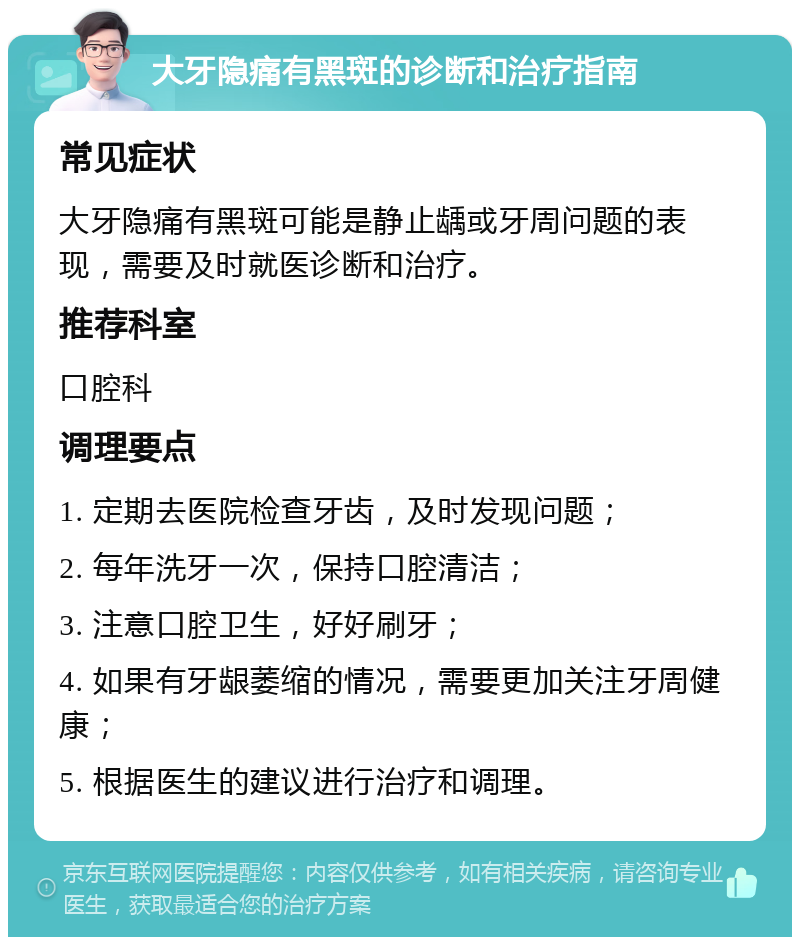 大牙隐痛有黑斑的诊断和治疗指南

常见症状

大牙隐痛有黑斑可能是静止龋或牙周问题的表现，需要及时就医诊断和治疗。

推荐科室

口腔科

调理要点

1. 定期去医院检查牙齿，及时发现问题；

2. 每年洗牙一次，保持口腔清洁；

3. 注意口腔卫生，好好刷牙；

4. 如果有牙龈萎缩的情况，需要更加关注牙周健康；

5. 根据医生的建议进行治疗和调理。

京东互联网医院提醒您：内容仅供参考，如有相关疾病，请咨询专业医生，获取最适合您的治疗方案